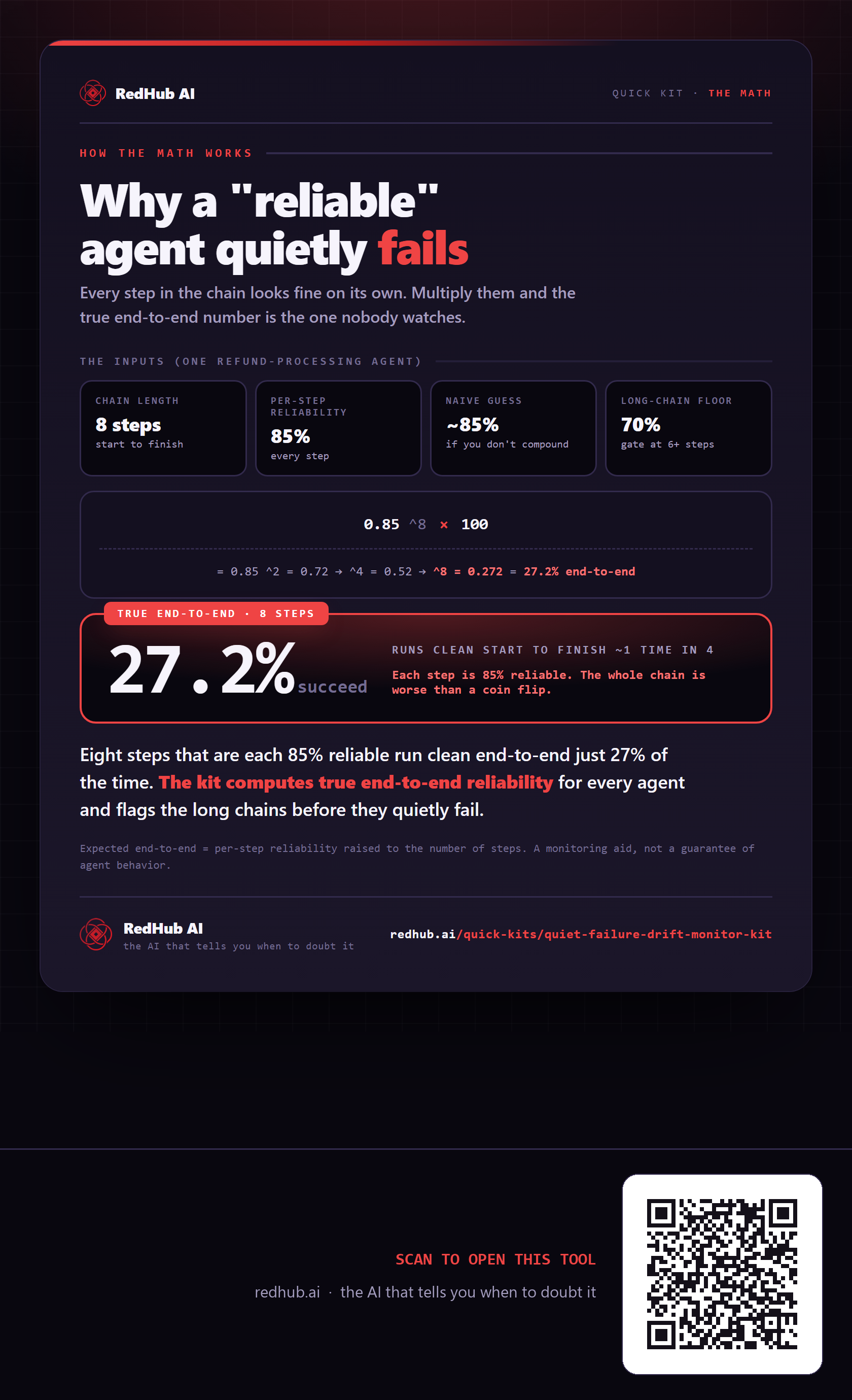 RedHub AI

QUICK KIT · THE MATH

HOW THE MATH WORKS

Why a "reliable" agent quietly fails

Every step in the chain looks fine on its own. Multiply them and the true end-to-end number is the one nobody watches.

THE INPUTS (ONE REFUND-PROCESSING AGENT)

CHAIN LENGTH
8 steps
start to finish

PER-STEP RELIABILITY
85%
every step

NAIVE GUESS
~85%
if you don't compound

LONG-CHAIN FLOOR
70%
gate at 6+ steps

0.85 ^8 × 100

= 0.85 ^2 = 0.72 → ^4 = 0.52 → ^8 = 0.272 = 27.2% end-to-end

TRUE END-TO-END · 8 STEPS

27.2% succeed

RUNS CLEAN START TO FINISH ~1 TIME IN 4

Each step is 85% reliable. The whole chain is worse than a coin flip.

Eight steps that are each 85% reliable run clean end-to-end just 27% of the time. The kit computes true end-to-end reliability for every agent and flags the long chains before they quietly fail.

Expected end-to-end = per-step reliability raised to the number of steps. A monitoring aid, not a guarantee of agent behavior.

RedHub AI
the AI that tells you when to doubt it

redhub.ai/quick-kits/quiet-failure-drift-monitor-kit

SCAN TO OPEN THIS TOOL

redhub.ai · the AI that tells you when to doubt it